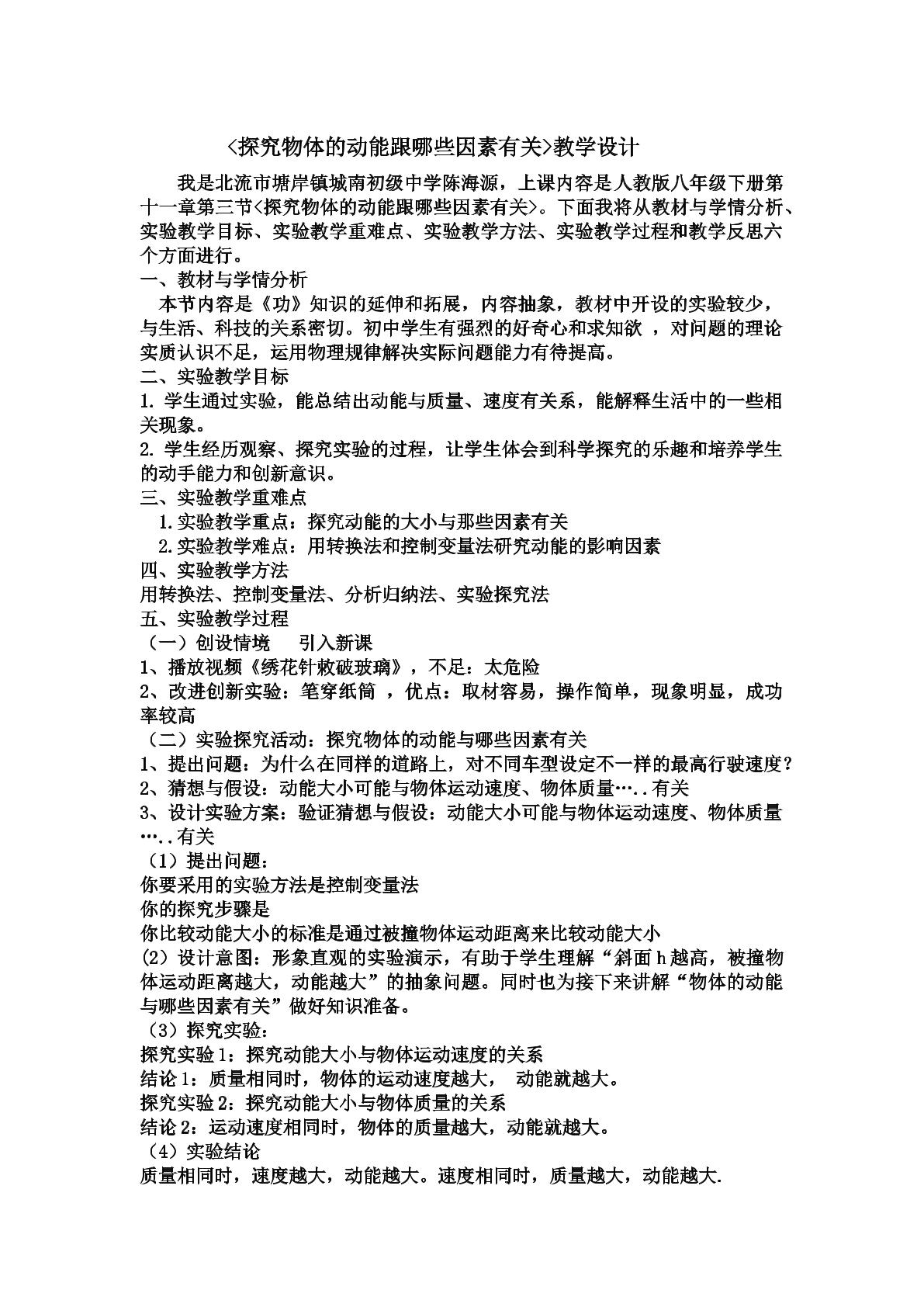 <探究物体的动能跟哪些因素有关>教学设计

我是北流市塘岸镇城南初级中学陈海源，上课内容是人教版八年级下册第十一章第三节<探究物体的动能跟哪些因素有关>。下面我将从教材与学情分析、实验教学目标、实验教学重难点、实验教学方法、实验教学过程和教学反思六个方面进行。

一、教材与学情分析

本节内容是《功》知识的延伸和拓展，内容抽象，教材中开设的实验较少，与生活、科技的关系密切。初中学生有强烈的好奇心和求知欲，对问题的理论实质认识不足，运用物理规律解决实际问题能力有待提高。

二、实验教学目标

1.学生通过实验，能总结出动能与质量、速度有关系，能解释生活中的一些相关现象。

2.学生经历观察、探究实验的过程，让学生体会到科学探究的乐趣和培养学生的动手能力和创新意识。

三、实验教学重难点

1.实验教学重点：探究动能的大小与那些因素有关

2.实验教学难点：用转换法和控制变量法研究动能的影响因素

四、实验教学方法

用转换法、控制变量法、分析归纳法、实验探究法

五、实验教学过程

（一）创设情境 引入新课

1、播放视频《绣花针敕破玻璃》，不足：太危险

2、改进创新实验：笔穿纸筒，优点：取材容易，操作简单，现象明显，成功率较高

（二）实验探究活动：探究物体的动能与哪些因素有关

1、提出问题：为什么在同样的道路上，对不同车型设定不一样的最高行驶速度？

2、猜想与假设：动能大小可能与物体运动速度、物体质量…..有关

3、设计实验方案：验证猜想与假设：动能大小可能与物体运动速度、物体质量…..有关

（1）提出问题：

你要采用的实验方法是控制变量法

你的探究步骤是

你比较动能大小的标准是通过被撞物体运动距离来比较动能大小

(2）设计意图：形象直观的实验演示，有助于学生理解“斜面h越高，被撞物体运动距离越大，动能越大”的抽象问题。同时也为接下来讲解“物体的动能与哪些因素有关”做好知识准备。

（3）探究实验：

探究实验1：探究动能大小与物体运动速度的关系

结论1：质量相同时，物体的运动速度越大，动能就越大。

探究实验2：探究动能大小与物体质量的关系

结论2：运动速度相同时，物体的质量越大，动能就越大。

（4）实验结论

质量相同时，速度越大，动能越大。速度相同时，质量越大，动能越大.